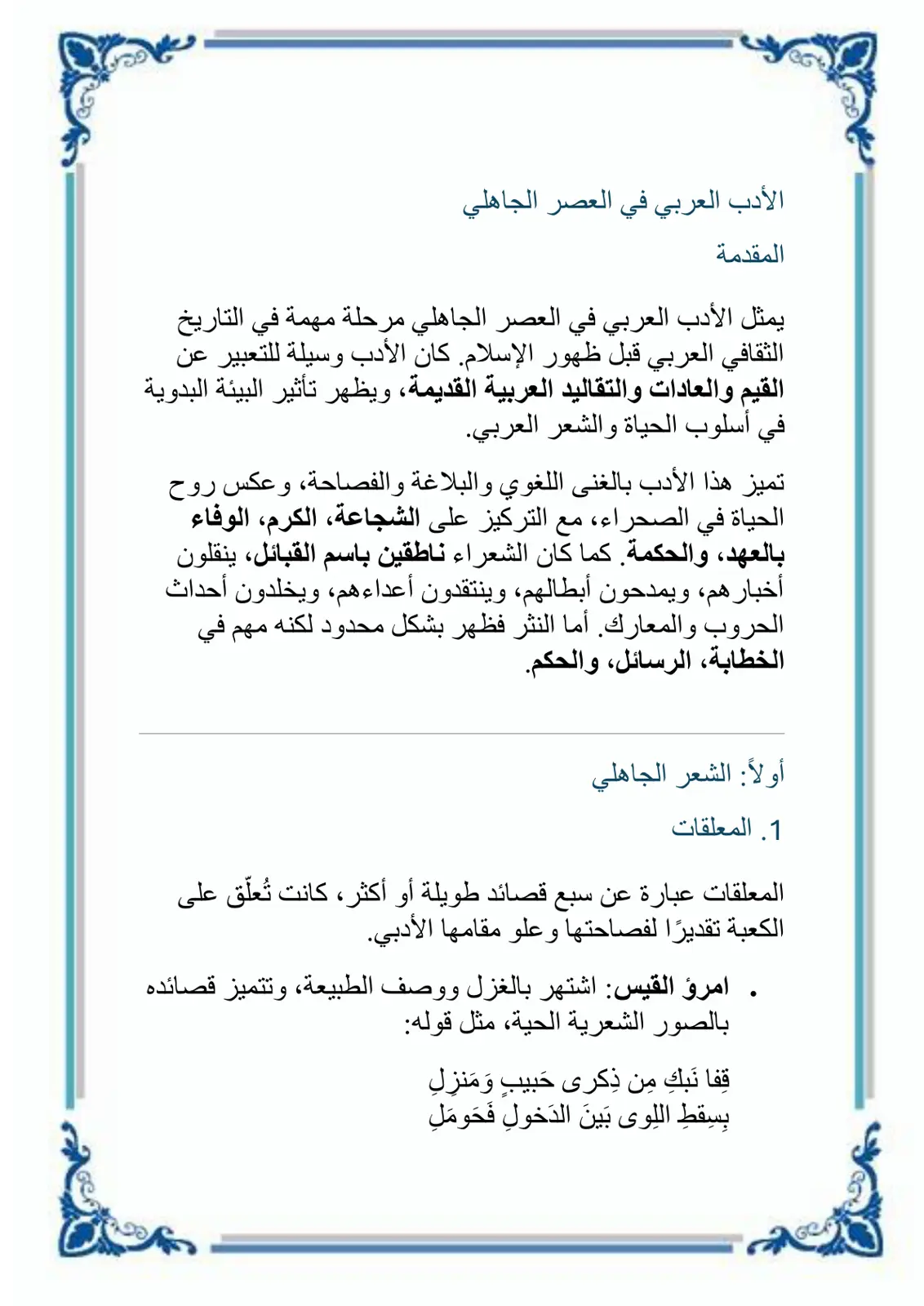 الأدب العربي في العصر الجاهلي

المقدمة

يمثل الأدب العربي في العصر الجاهلي مرحلة مهمة في التاريخ الثقافي العربي قبل ظهور الإسلام. كان الأدب وسيلة للتعبير عن القيم والعادات والتقاليد العربية القديمة، ويظهر تأثير البيئة البدوية في أسلوب الحياة والشعر العربي.

تميز هذا الأدب بالغنى اللغوي والبلاغة والفصاحة، وعكس روح الحياة في الصحراء، مع التركيز على الشجاعة، الكرم، الوفاء بالعهد، والحكمة. كما كان الشعراء ناطقين باسم القبائل، ينقلون أخبارهم، ويمدحون أبطالهم، وينتقدون أعداءهم، ويخلدون أحداث الحروب والمعارك. أما النثر فظهر بشكل محدود لكنه مهم في الخطابة، الرسائل، والحكم.

أولاً: الشعر الجاهلي

1. المعلقات

المعلقات عبارة عن سبع قصائد طويلة أو أكثر، كانت تُعلّق على الكعبة تقديرًا لفصاحتها وعلو مقامها الأدبي.

• امرؤ القيس: اشتهر بالغزل ووصف الطبيعة، وتتميز قصائده بالصور الشعرية الحية، مثل قوله:

قِفا نَبكِ مِن ذِكرى حَبيبٍ وَمَنزِلِ
بِسِقطِ اللِوى بَينَ الدَخولِ فَحَومَلِ